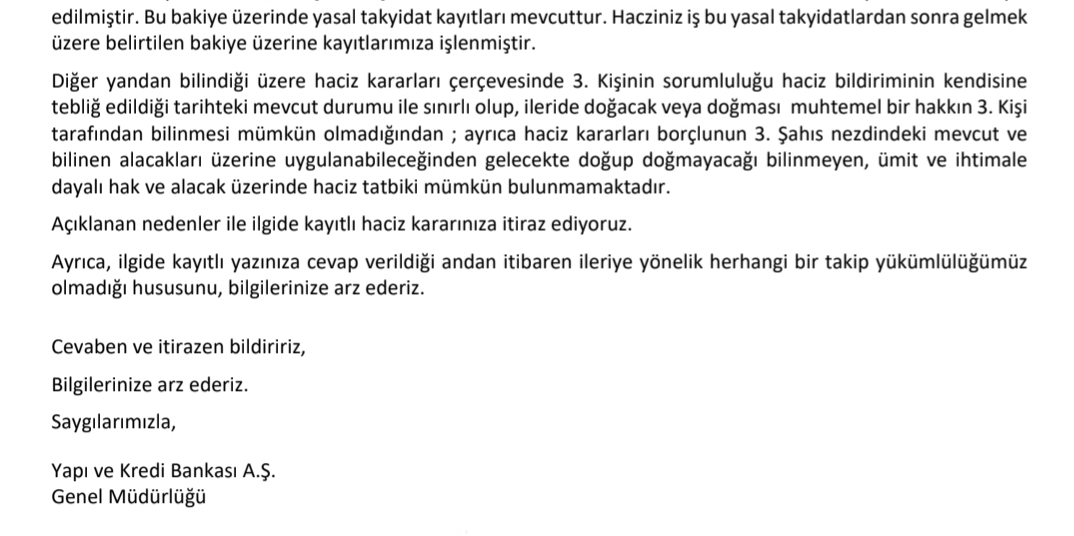 edilmiştir. Bu bakiye üzerinde yasal takyidat kayıtları mevcuttur. Hacziniz iş bu yasal takyidatlardan sonra gelmek üzere belirtilen bakiye üzerine kayıtlarımıza işlenmiştir.

Diğer yandan bilindiği üzere haciz kararları çerçevesinde 3. Kişinin sorumluluğu haciz bildiriminin kendisine tebliğ edildiği tarihteki mevcut durumu ile sınırlı olup, ileride doğacak veya doğması muhtemel bir hakkın 3. Kişi tarafından bilinmesi mümkün olmadığından ; ayrıca haciz kararları borçlunun 3. Şahıs nezdindeki mevcut ve bilinen alacakları üzerine uygulanabileceğinden gelecekte doğup doğmayacağı bilinmeyen, ümit ve ihtimale dayalı hak ve alacak üzerinde haciz tatbiki mümkün bulunmamaktadır.

Açıklanan nedenler ile ilgide kayıtlı haciz kararınıza itiraz ediyoruz.

Ayrıca, ilgide kayıtlı yazınıza cevap verildiği andan itibaren ileriye yönelik herhangi bir takip yükümlülüğümüz olmadığı hususunu, bilgilerinize arz ederiz.

Cevaben ve itirazen bildiririz,

Bilgilerinize arz ederiz.

Saygılarımızla,

Yapı ve Kredi Bankası A.Ş.
Genel Müdürlüğü